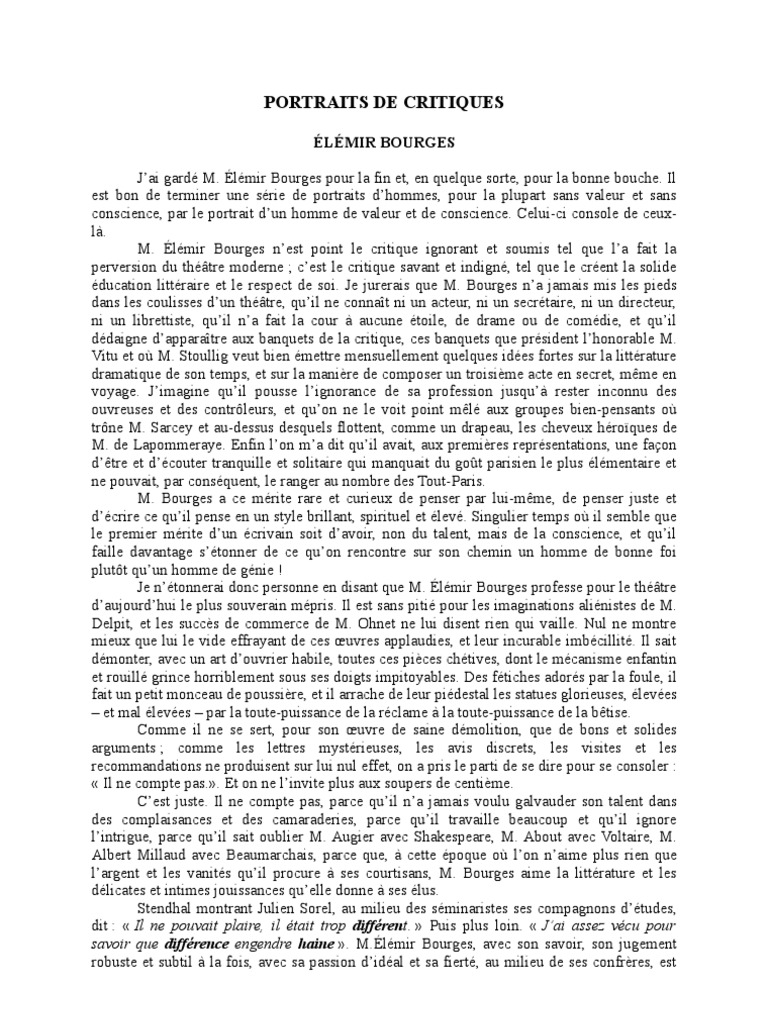 PORTRAITS DE CRITIQUES

ÉLÉMIR BOURGES

J'ai gardé M. Élémir Bourges pour la fin et, en quelque sorte, pour la bonne bouche. Il est bon de terminer une série de portraits d'hommes, pour la plupart sans valeur et sans conscience, par le portrait d'un homme de valeur et de conscience. Celui-ci console de ceux-là.

M. Élémir Bourges n'est point le critique ignorant et soumis tel que l'a fait la perversion du théâtre moderne ; c'est le critique savant et indigné, tel que le créent la solide éducation littéraire et le respect de soi. Je jurerais que M. Bourges n'a jamais mis les pieds dans les coulisses d'un théâtre, qu'il ne connaît ni un acteur, ni un secrétaire, ni un directeur, ni un librettiste, qu'il n'a fait la cour à aucune étoile, de drame ou de comédie, et qu'il dédaigne d'apparaître aux banquets de la critique, ces banquets que président l'honorable M. Vitu et où M. Stoullig veut bien émettre mensuellement quelques idées fortes sur la littérature dramatique de son temps, et sur la manière de composer un troisième acte en secret, même en voyage. J'imagine qu'il pousse l'ignorance de sa profession jusqu'à rester inconnu des ouvreuses et des contrôleurs, et qu'on ne le voit point mêlé aux groupes bien-pensants où trône M. Sarcey et au-dessus desquels flottent, comme un drapeau, les cheveux héroïques de M. de Lapommeraye. Enfin l'on m'a dit qu'il avait, aux premières représentations, une façon d'être et d'écouter tranquille et solitaire qui manquait du goût parisien le plus élémentaire et ne pouvait, par conséquent, le ranger au nombre des Tout-Paris.

M. Bourges a ce mérite rare et curieux de penser par lui-même, de penser juste et d'écrire ce qu'il pense en un style brillant, spirituel et élevé. Singulier temps où il semble que le premier mérite d'un écrivain soit d'avoir, non du talent, mais de la conscience, et qu'il faille davantage s'étonner de ce qu'on rencontre sur son chemin un homme de bonne foi plutôt qu'un homme de génie !

Je n'étonnerai donc personne en disant que M. Élémir Bourges professe pour le théâtre d'aujourd'hui le plus souverain mépris. Il est sans pitié pour les imaginations aliénistes de M. Delpit, et les succès de commerce de M. Ohnet ne lui disent rien qui vaille. Nul ne montre mieux que lui le vide effrayant de ces œuvres applaudies, et leur incurable imbécillité. Il sait démonter, avec un art d'ouvrier habile, toutes ces pièces chétives, dont le mécanisme enfantin et rouillé grince horriblement sous ses doigts impitoyables. Des fétiches adorés par la foule, il fait un petit monceau de poussière, et il arrache de leur piédestal les statues glorieuses, élevées – et mal élevées – par la toute-puissance de la réclame à la toute-puissance de la bêtise.

Comme il ne se sert, pour son œuvre de saine démolition, que de bons et solides arguments ; comme les lettres mystérieuses, les avis discrets, les visites et les recommandations ne produisent sur lui nul effet, on a pris le parti de se dire pour se consoler : « Il ne compte pas.». Et on ne l'invite plus aux soupers de centième.

C'est juste. Il ne compte pas, parce qu'il n'a jamais voulu galvauder son talent dans des complaisances et des camaraderies, parce qu'il travaille beaucoup et qu'il ignore l'intrigue, parce qu'il sait oublier M. Augier avec Shakespeare, M. About avec Voltaire, M. Albert Millaud avec Beaumarchais, parce que, à cette époque où l'on n'aime plus rien que l'argent et les vanités qu'il procure à ses courtisans, M. Bourges aime la littérature et les délicates et intimes jouissances qu'elle donne à ses élus.

Stendhal montrant Julien Sorel, au milieu des séminaristes ses compagnons d'études, dit : « Il ne pouvait plaire, il était trop différent. » Puis plus loin. « J'ai assez vécu pour savoir que différence engendre haine ». M.Élémir Bourges, avec son savoir, son jugement robuste et subtil à la fois, avec sa passion d'idéal et sa fierté, au milieu de ses confrères, est